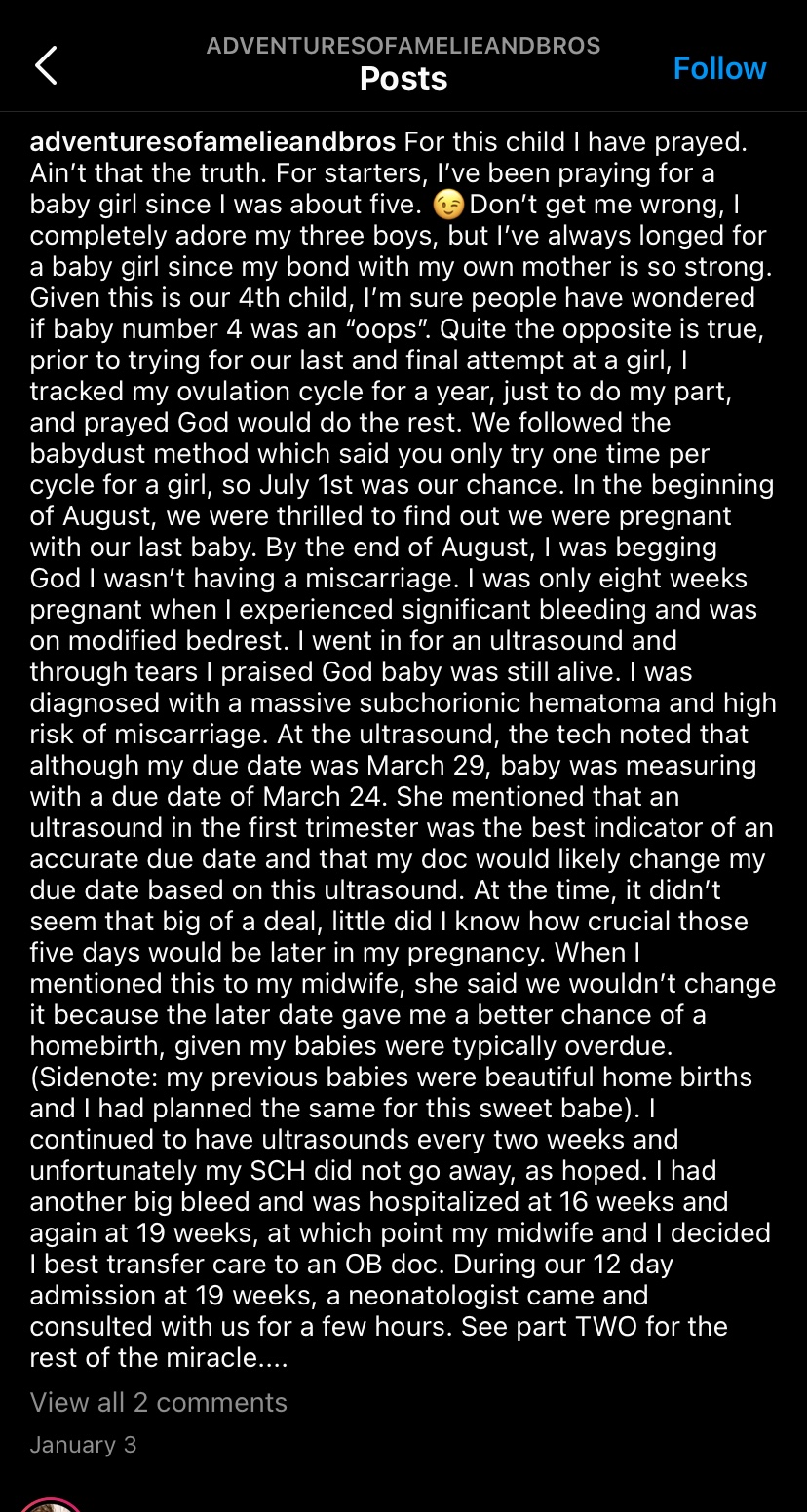 ADVENTURESOFAMELIEANDBROS
Posts
Follow

adventuresofamelieandbros For this child I have prayed. Ain't that the truth. For starters, I've been praying for a baby girl since I was about five. 😉 Don't get me wrong, I completely adore my three boys, but I've always longed for a baby girl since my bond with my own mother is so strong. Given this is our 4th child, I'm sure people have wondered if baby number 4 was an "oops". Quite the opposite is true, prior to trying for our last and final attempt at a girl, I tracked my ovulation cycle for a year, just to do my part, and prayed God would do the rest. We followed the babydust method which said you only try one time per cycle for a girl, so July 1st was our chance. In the beginning of August, we were thrilled to find out we were pregnant with our last baby. By the end of August, I was begging God I wasn't having a miscarriage. I was only eight weeks pregnant when I experienced significant bleeding and was on modified bedrest. I went in for an ultrasound and through tears I praised God baby was still alive. I was diagnosed with a massive subchorionic hematoma and high risk of miscarriage. At the ultrasound, the tech noted that although my due date was March 29, baby was measuring with a due date of March 24. She mentioned that an ultrasound in the first trimester was the best indicator of an accurate due date and that my doc would likely change my due date based on this ultrasound. At the time, it didn't seem that big of a deal, little did I know how crucial those five days would be later in my pregnancy. When I mentioned this to my midwife, she said we wouldn't change it because the later date gave me a better chance of a homebirth, given my babies were typically overdue. (Sidenote: my previous babies were beautiful home births and I had planned the same for this sweet babe). I continued to have ultrasounds every two weeks and unfortunately my SCH did not go away, as hoped. I had another big bleed and was hospitalized at 16 weeks and again at 19 weeks, at which point my midwife and I decided I best transfer care to an OB doc. During our 12 day admission at 19 weeks, a neonatologist came and consulted with us for a few hours. See part TWO for the rest of the miracle....

View all 2 comments

January 3